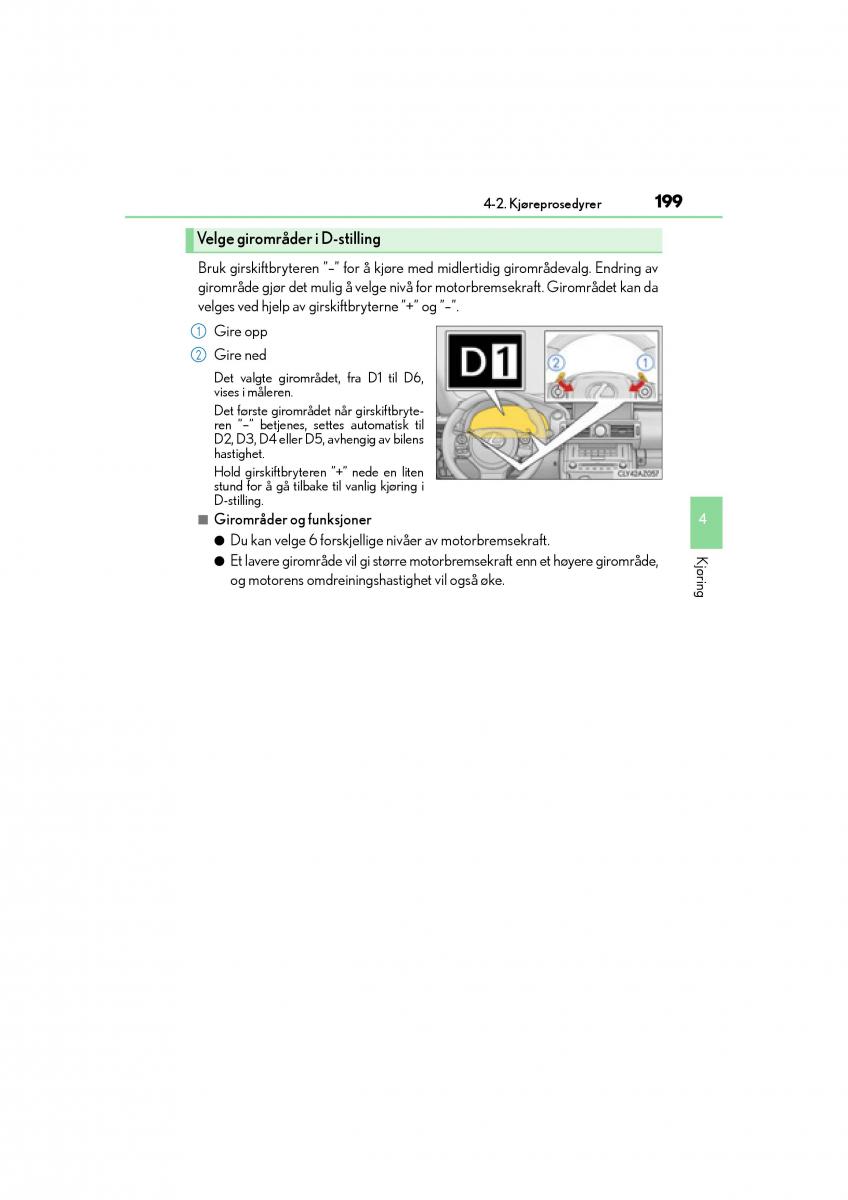 4-2. Kjøreprosedyrer 199

Velge girområder i D-stilling

Bruk girskiftbryteren "–" for å kjøre med midlertidig girområdevalg. Endring av girområde gjør det mulig å velge nivå for motorbremsekraft. Girområdet kan da velges ved hjelp av girskiftbryterne "+" og "–".

1 Gire opp

2 Gire ned

Det valgte girområdet, fra D1 til D6, vises i måleren.

Det første girområdet når girskiftbryteren "–" betjenes, settes automatisk til D2, D3, D4 eller D5, avhengig av bilens hastighet.

Hold girskiftbryteren "+" nede en liten stund for å gå tilbake til vanlig kjøring i D-stilling.

D1

2 1

CLY42AZ057

■ Girområder og funksjoner

● Du kan velge 6 forskjellige nivåer av motorbremsekraft.

● Et lavere girområde vil gi større motorbremsekraft enn et høyere girområde, og motorens omdreiningshastighet vil også øke.

4

Kjøring